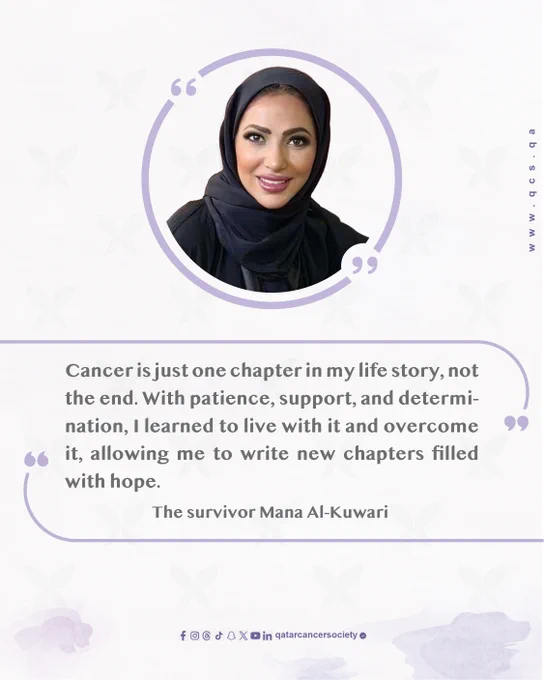 www.qcs.qa

Cancer is just one chapter in my life story, not the end. With patience, support, and determination, I learned to live with it and overcome it, allowing me to write new chapters filled with hope.

The survivor Mana Al-Kuwari

qatarcancersociety